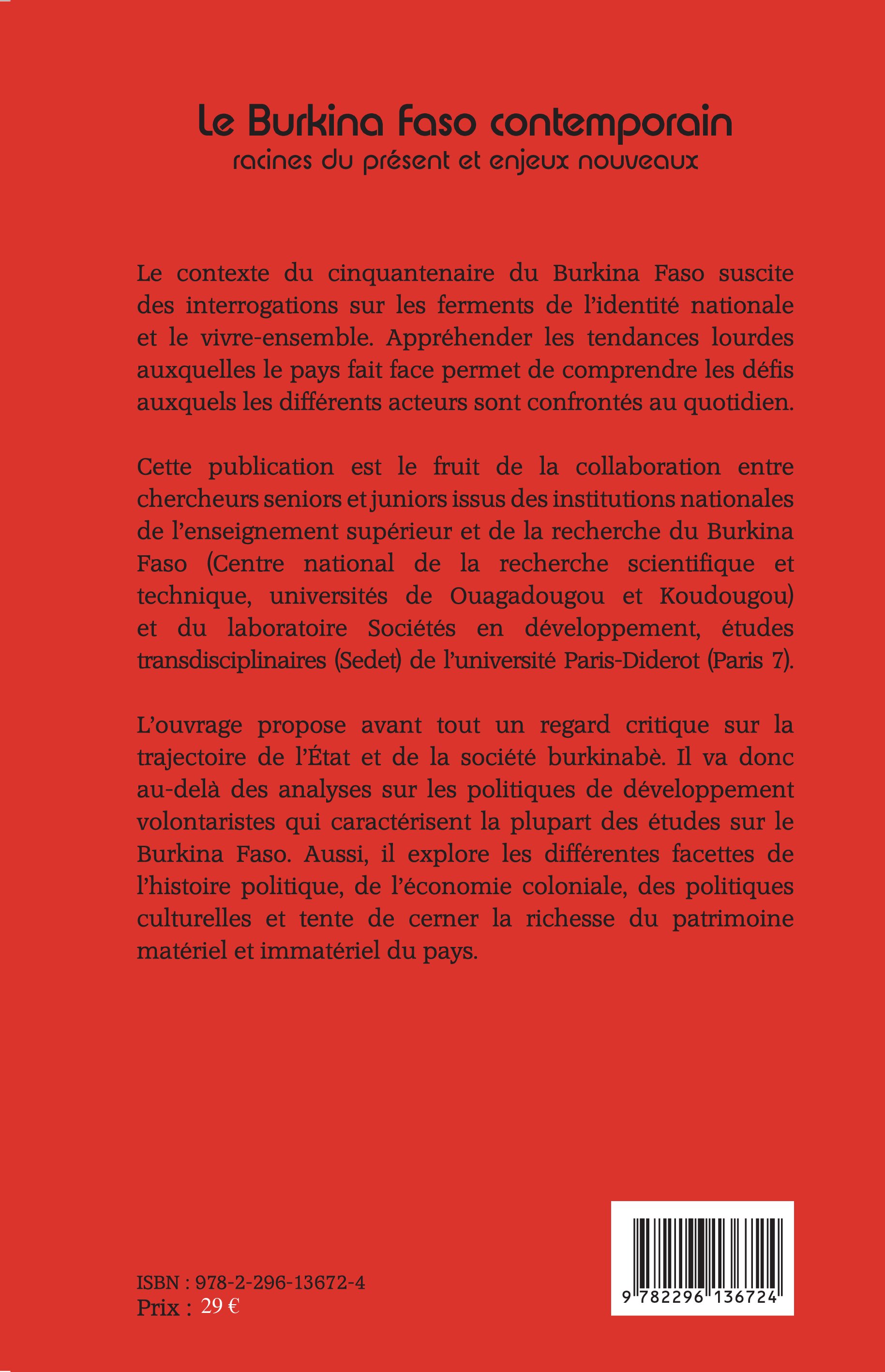 Le Burkina Faso contemporain
racines du présent et enjeux nouveaux

Le contexte du cinquantenaire du Burkina Faso suscite des interrogations sur les ferments de l'identité nationale et le vivre-ensemble. Appréhender les tendances lourdes auxquelles le pays fait face permet de comprendre les défis auxquels les différents acteurs sont confrontés au quotidien.

Cette publication est le fruit de la collaboration entre chercheurs seniors et juniors issus des institutions nationales de l'enseignement supérieur et de la recherche du Burkina Faso (Centre national de la recherche scientifique et technique, universités de Ouagadougou et Koudougou) et du laboratoire Sociétés en développement, études transdisciplinaires (Sedet) de l'université Paris-Diderot (Paris 7).

L'ouvrage propose avant tout un regard critique sur la trajectoire de l'État et de la société burkinabè. Il va donc au-delà des analyses sur les politiques de développement volontaristes qui caractérisent la plupart des études sur le Burkina Faso. Aussi, il explore les différentes facettes de l'histoire politique, de l'économie coloniale, des politiques culturelles et tente de cerner la richesse du patrimoine matériel et immatériel du pays.

ISBN : 978-2-296-13672-4
Prix : 29 €

9 782296 136724